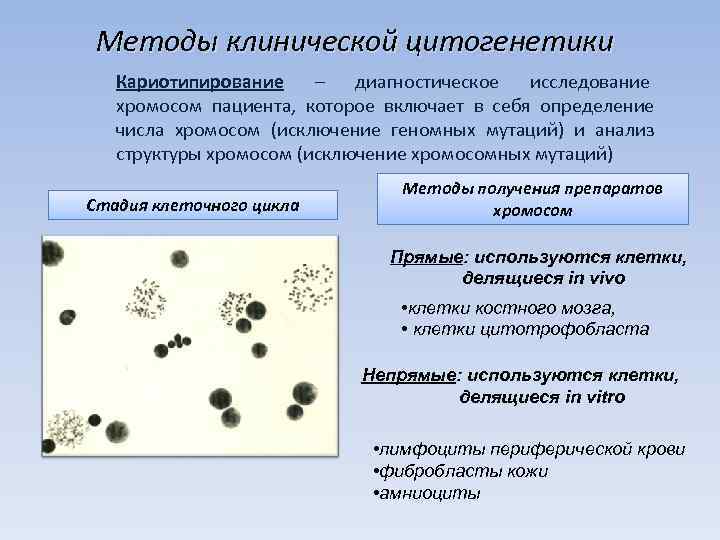 Методы клинической цитогенетики

Кариотипирование – диагностическое исследование хромосом пациента, которое включает в себя определение числа хромосом (исключение геномных мутаций) и анализ структуры хромосом (исключение хромосомных мутаций)

Стадия клеточного цикла

Методы получения препаратов хромосом

Прямые: используются клетки, делящиеся in vivo

•клетки костного мозга,
• клетки цитотрофобласта

Непрямые: используются клетки, делящиеся in vitro

•лимфоциты периферической крови
•фибробласты кожи
•амниоциты